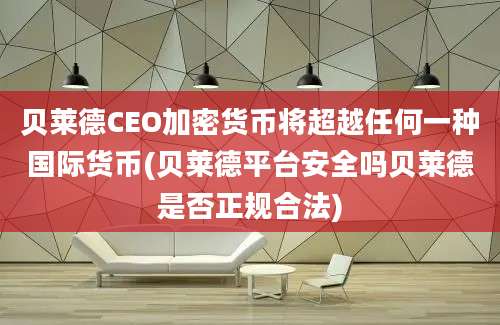 贝莱德CEO加密货币将超越任何一种国际货币(贝莱德平台安全吗贝莱德是否正规合法)